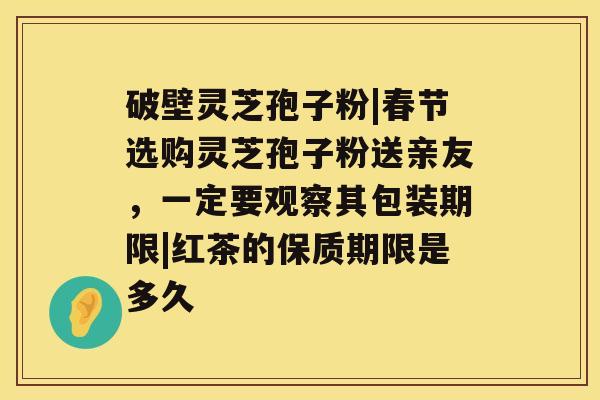 破壁灵芝孢子粉|春节选购灵芝孢子粉送亲友，一定要观察其包装期限|红茶的保质期限是多久